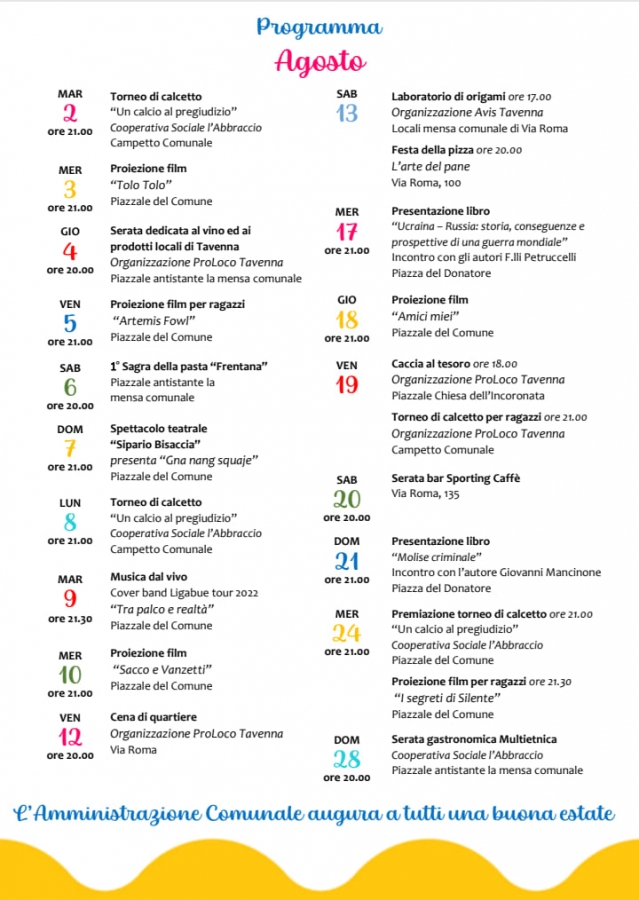 Programma
Agosto

MAR
2
ore 21.00
Torneo di calcetto
"Un calcio al pregiudizio"
Cooperativa Sociale l'Abbraccio
Campetto Comunale

MER
3
ore 21.00
Proiezione film
"Tolo Tolo"
Piazzale del Comune

GIO
4
ore 20.00
Serata dedicata al vino ed ai prodotti locali di Tavenna
Organizzazione ProLoco Tavenna
Piazzale antistante la mensa comunale

VEN
5
ore 21.00
Proiezione film per ragazzi
"Artemis Fowl"
Piazzale del Comune

SAB
6
ore 20.00
1° Sagra della pasta "Frentana"
Piazzale antistante la mensa comunale

DOM
7
ore 21.00
Spettacolo teatrale
"Sipario Bisaccia"
presenta "Gna nang squaje"
Piazzale del Comune

LUN
8
ore 21.00
Torneo di calcetto
"Un calcio al pregiudizio"
Cooperativa Sociale l'Abbraccio
Campetto Comunale

MAR
9
ore 21.30
Musica dal vivo
Cover band Ligabue tour 2022
"Tra palco e realtà"
Piazzale del Comune

MER
10
ore 21.00
Proiezione film
"Sacco e Vanzetti"
Piazzale del Comune

VEN
12
ore 20.00
Cena di quartiere
Organizzazione ProLoco Tavenna
Via Roma

SAB
13
Laboratorio di origami ore 17.00
Organizzazione Avis Tavenna
Locali mensa comunale di Via Roma

Festa della pizza ore 20.00
L'arte del pane
Via Roma, 100

MER
17
ore 21.00
Presentazione libro
"Ucraina – Russia: storia, conseguenze e prospettive di una guerra mondiale"
Incontro con gli autori F.lli Petruccelli
Piazza del Donatore

GIO
18
ore 21.00
Proiezione film
"Amici miei"
Piazzale del Comune

VEN
19
Caccia al tesoro ore 18.00
Organizzazione ProLoco Tavenna
Piazzale Chiesa dell'Incoronata

Torneo di calcetto per ragazzi ore 21.00
Organizzazione ProLoco Tavenna
Campetto Comunale

SAB
20
ore 20.00
Serata bar Sporting Caffè
Via Roma, 135

DOM
21
ore 21.00
Presentazione libro
"Molise criminale"
Incontro con l'autore Giovanni Mancinone
Piazza del Donatore

MER
24
ore 21.00
Premiazione torneo di calcetto ore 21.00
"Un calcio al pregiudizio"
Cooperativa Sociale l'Abbraccio
Piazzale del Comune

Proiezione film per ragazzi ore 21.30
"I segreti di Silente"
Piazzale del Comune

DOM
28
ore 20.00
Serata gastronomica Multietnica
Cooperativa Sociale l'Abbraccio
Piazzale antistante la mensa comunale

L'Amministrazione Comunale augura a tutti una buona estate